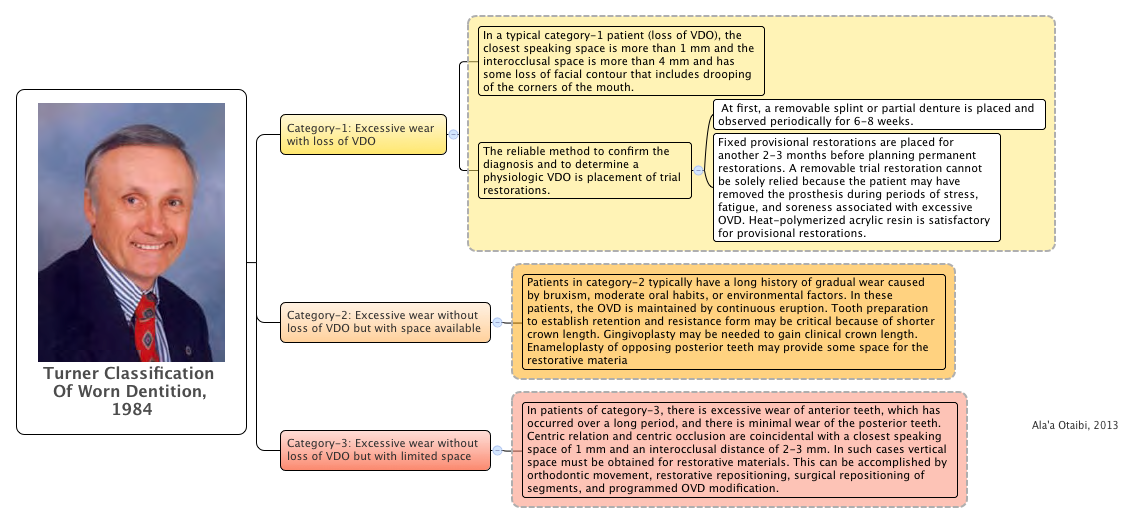 Turner Classification Of Worn Dentition, 1984

Category-1: Excessive wear with loss of VDO

In a typical category-1 patient (loss of VDO), the closest speaking space is more than 1 mm and the interocclusal space is more than 4 mm and has some loss of facial contour that includes drooping of the corners of the mouth.

The reliable method to confirm the diagnosis and to determine a physiologic VDO is placement of trial restorations.

At first, a removable splint or partial denture is placed and observed periodically for 6-8 weeks.

Fixed provisional restorations are placed for another 2-3 months before planning permanent restorations. A removable trial restoration cannot be solely relied because the patient may have removed the prosthesis during periods of stress, fatigue, and soreness associated with excessive OVD. Heat-polymerized acrylic resin is satisfactory for provisional restorations.

Category-2: Excessive wear without loss of VDO but with space available

Patients in category-2 typically have a long history of gradual wear caused by bruxism, moderate oral habits, or environmental factors. In these patients, the OVD is maintained by continuous eruption. Tooth preparation to establish retention and resistance form may be critical because of shorter crown length. Gingivoplasty may be needed to gain clinical crown length. Enameloplasty of opposing posterior teeth may provide some space for the restorative materia

Category-3: Excessive wear without loss of VDO but with limited space

In patients of category-3, there is excessive wear of anterior teeth, which has occurred over a long period, and there is minimal wear of the posterior teeth. Centric relation and centric occlusion are coincidental with a closest speaking space of 1 mm and an interocclusal distance of 2-3 mm. In such cases vertical space must be obtained for restorative materials. This can be accomplished by orthodontic movement, restorative repositioning, surgical repositioning of segments, and programmed OVD modification.

Ala'a Otaibi, 2013